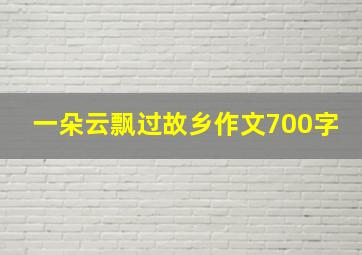 一朵云飘过故乡作文700字